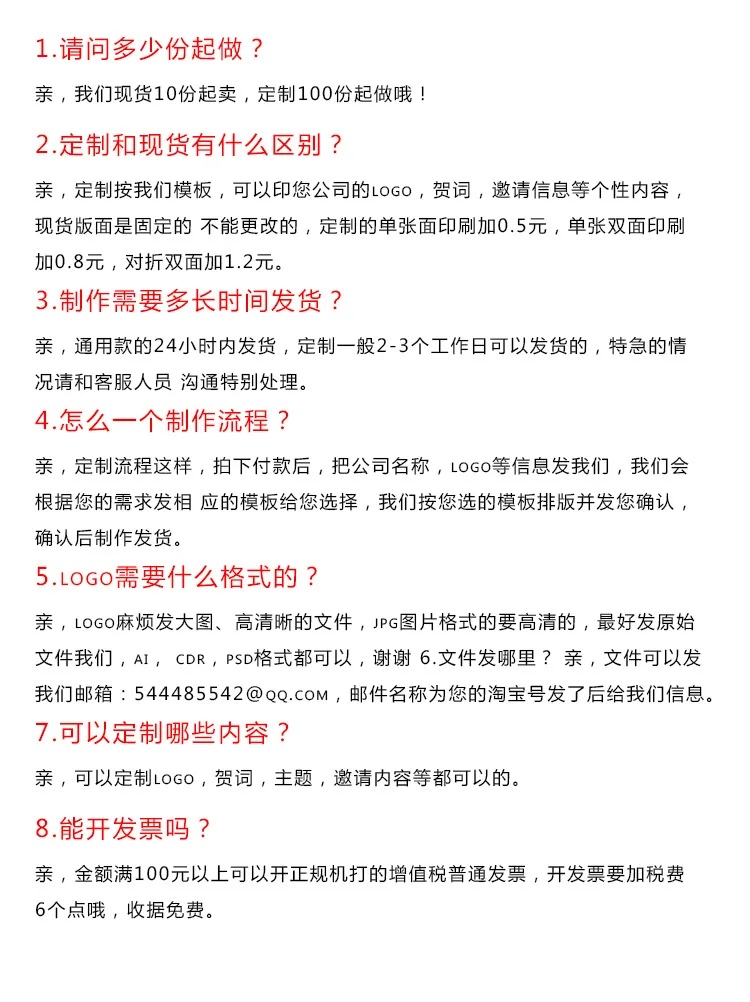 1.请问多少份起做？

亲，我们现货10份起卖，定制100份起做哦！

2.定制和现货有什么区别？

亲，定制按我们模板，可以印您公司的LOGO，贺词，邀请信息等个性内容，现货版面是固定的 不能更改的，定制的单张面印刷加0.5元，单张双面印刷加0.8元，对折双面加1.2元。

3.制作需要多长时间发货？

亲，通用款的24小时内发货，定制一般2-3个工作日可以发货的，特急的情况请和客服人员 沟通特别处理。

4.怎么一个制作流程？

亲，定制流程这样，拍下付款后，把公司名称，LOGO等信息发我们，我们会根据您的需求发相 应的模板给您选择，我们按您选的模板排版并发您确认，确认后制作发货。

5.LOGO需要什么格式的？

亲，LOGO麻烦发大图、高清晰的文件，JPG图片格式的要高清的，最好发原始文件我们，AI， CDR，PSD格式都可以，谢谢 6.文件发哪里？ 亲，文件可以发我们邮箱：544485542@QQ.COM，邮件名称为您的淘宝号发了后给我们信息。

7.可以定制哪些内容？

亲，可以定制LOGO，贺词，主题，邀请内容等都可以的。

8.能开发票吗？

亲，金额满100元以上可以开正规机打的增值税普通发票，开发票要加税费6个点哦，收据免费。